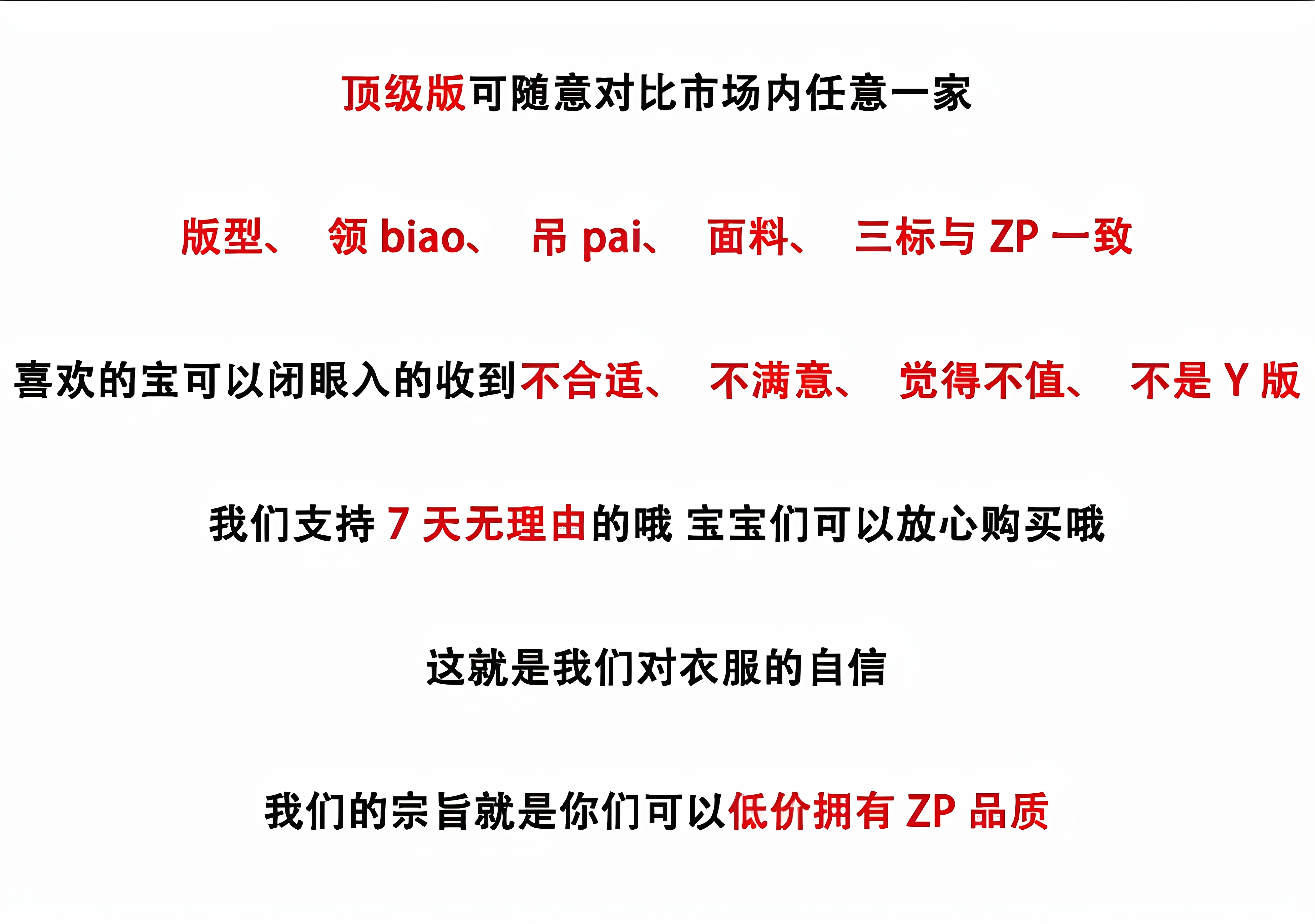 顶级版可随意对比市场内任意一家

版型、 领biao、 吊pai、 面料、 三标与ZP一致

喜欢的宝可以闭眼入的收到不合适、 不满意、 觉得不值、 不是Y版

我们支持7天无理由的哦 宝宝们可以放心购买哦

这就是我们对衣服的自信

我们的宗旨就是你们可以低价拥有ZP品质